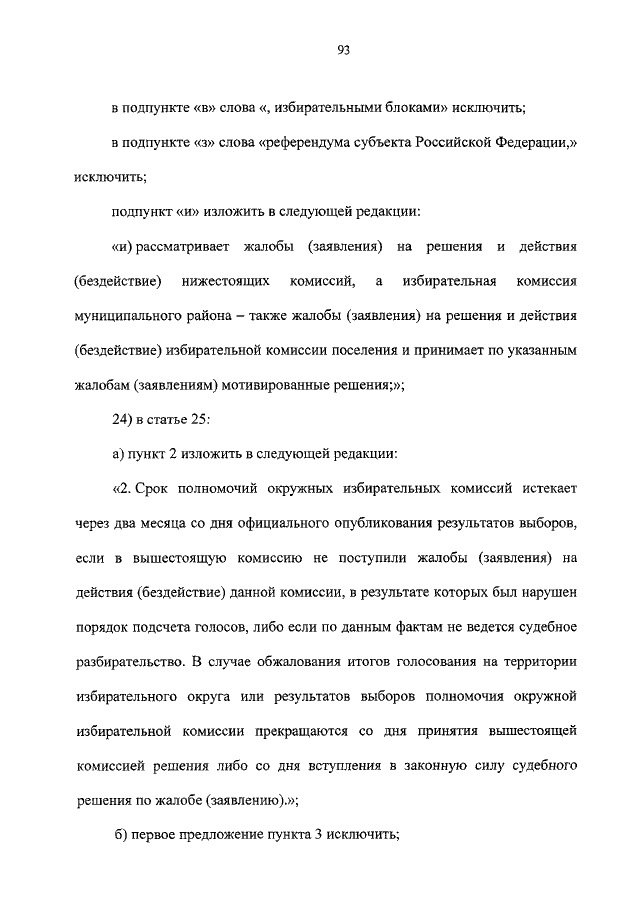 93

в подпункте «в» слова «, избирательными блоками» исключить;

в подпункте «з» слова «референдума субъекта Российской Федерации,» исключить;

подпункт «и» изложить в следующей редакции:

«и) рассматривает жалобы (заявления) на решения и действия (бездействие) нижестоящих комиссий, а избирательная комиссия муниципального района – также жалобы (заявления) на решения и действия (бездействие) избирательной комиссии поселения и принимает по указанным жалобам (заявлениям) мотивированные решения;»;

24) в статье 25:

а) пункт 2 изложить в следующей редакции:

«2. Срок полномочий окружных избирательных комиссий истекает через два месяца со дня официального опубликования результатов выборов, если в вышестоящую комиссию не поступили жалобы (заявления) на действия (бездействие) данной комиссии, в результате которых был нарушен порядок подсчета голосов, либо если по данным фактам не ведется судебное разбирательство. В случае обжалования итогов голосования на территории избирательного округа или результатов выборов полномочия окружной избирательной комиссии прекращаются со дня принятия вышестоящей комиссией решения либо со дня вступления в законную силу судебного решения по жалобе (заявлению).»;

б) первое предложение пункта 3 исключить;